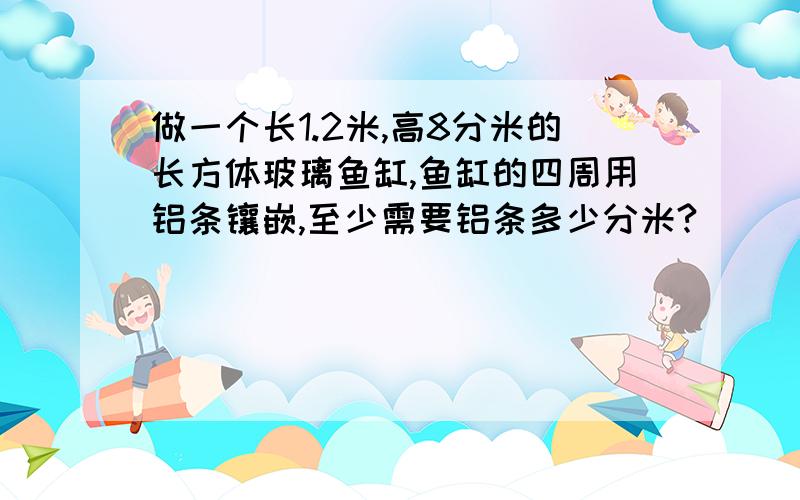 做一个长1.2米,高8分米的长方体玻璃鱼缸,鱼缸的四周用铝条镶嵌,至少需要铝条多少分米?